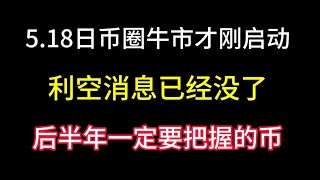 5.18日币圈牛市才刚启动

利空消息已经没了

后半年一定要把握的币